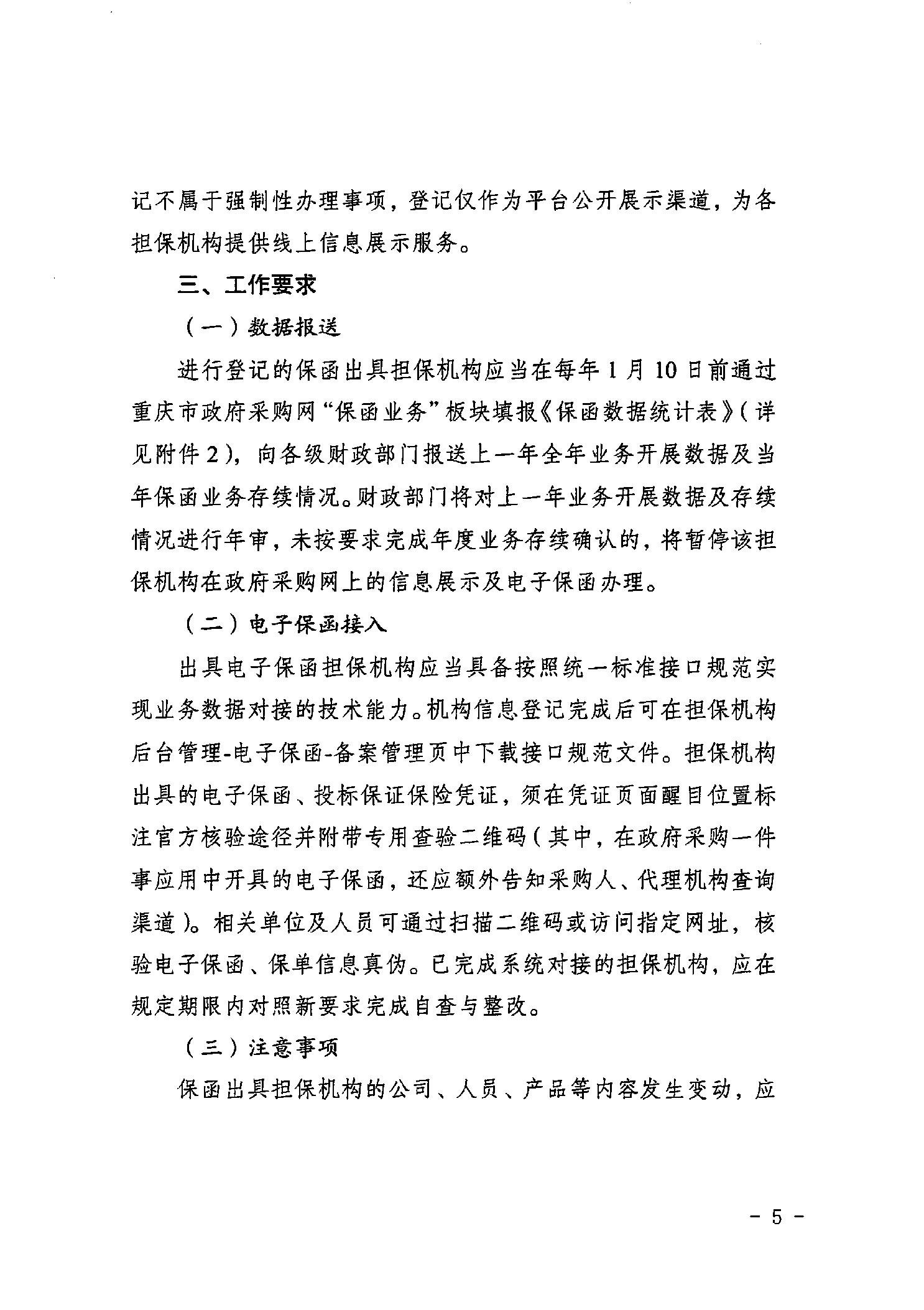 记不属于强制性办理事项，登记仅作为平台公开展示渠道，为各担保机构提供线上信息展示服务。

三、工作要求

（一）数据报送

进行登记的保函出具担保机构应当在每年 1 月 10 日前通过重庆市政府采购网“保函业务”板块填报《保函数据统计表》（详见附件 2），向各级财政部门报送上一年全年业务开展数据及当年保函业务存续情况。财政部门将对上一年业务开展数据及存续情况进行年审，未按要求完成年度业务存续确认的，将暂停该担保机构在政府采购网上的信息展示及电子保函办理。

（二）电子保函接入

出具电子保函担保机构应当具备按照统一标准接口规范实现业务数据对接的技术能力。机构信息登记完成后可在担保机构后台管理-电子保函-备案管理页中下载接口规范文件。担保机构出具的电子保函、投标保证保险凭证，须在凭证页面醒目位置标注官方核验途径并附带专用查验二维码（其中，在政府采购一件事应用中开具的电子保函，还应额外告知采购人、代理机构查询渠道）。相关单位及人员可通过扫描二维码或访问指定网址，核验电子保函、保单信息真伪。已完成系统对接的担保机构，应在规定期限内对照新要求完成自查与整改。

（三）注意事项

保函出具担保机构的公司、人员、产品等内容发生变动，应

- 5 -